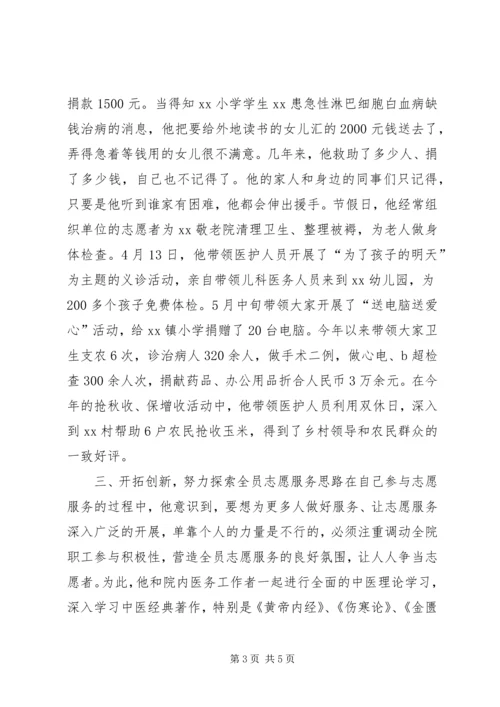 捐款 1500 元。当得知 xx 小学学生 xx 患急性淋巴细胞白血病缺钱治病的消息，他把要给外地读书的女儿汇的 2000 元钱送去了，弄得急着等钱用的女儿很不满意。几年来，他救助了多少人、捐了多少钱，自己也不记得了。他的家人和身边的同事们只记得，只要是他听到谁家有困难，他都会伸出援手。节假日，他经常组织单位的志愿者为 xx 敬老院清理卫生、整理被褥，为老人做身体检查。4 月 13 日，他带领医护人员开展了“为了孩子的明天”为主题的义诊活动，亲自带领儿科医务人员来到 xx 幼儿园，为 200 多个孩子免费体检。5 月中旬带领大家开展了“送电脑送爱心”活动，给 xx 镇小学捐赠了 20 台电脑。今年以来带领大家卫生支农 6 次，诊治病人 320 余人，做手术二例，做心电、b 超检查 300 余人次，捐献药品、办公用品折合人民币 3 万余元。在今年的抢秋收、保增收活动中，他带领医护人员利用双休日，深入到 xx 村帮助 6 户农民抢收玉米，得到了乡村领导和农民群众的一致好评。

三、开拓创新，努力探索全员志愿服务思路在自己参与志愿服务的过程中，他意识到，要想为更多人做好服务、让志愿服务深入广泛的开展，单靠个人的力量是不行的，必须注重调动全院职工参与积极性，营造全员志愿服务的良好氛围，让人人争当志愿者。为此，他和院内医务工作者一起进行全面的中医理论学习，深入学习中医经典著作，特别是《黄帝内经》、《伤寒论》、《金匮

第 3 页 共 5 页